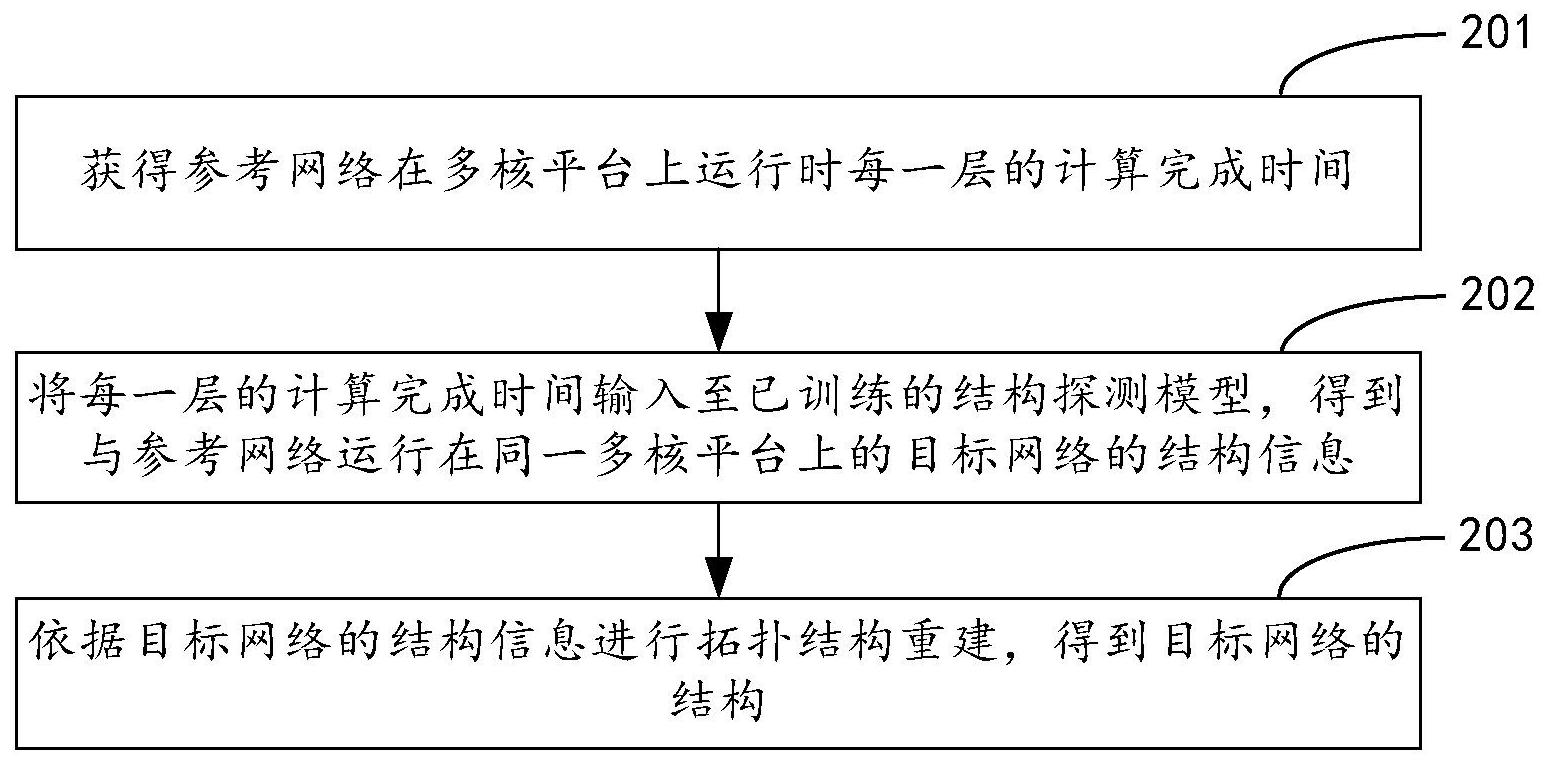 201

获得参考网络在多核平台上运行时每一层的计算完成时间

202

将每一层的计算完成时间输入至已训练的结构探测模型，得到与参考网络运行在同一多核平台上的目标网络的结构信息

203

依据目标网络的结构信息进行拓扑结构重建，得到目标网络的结构